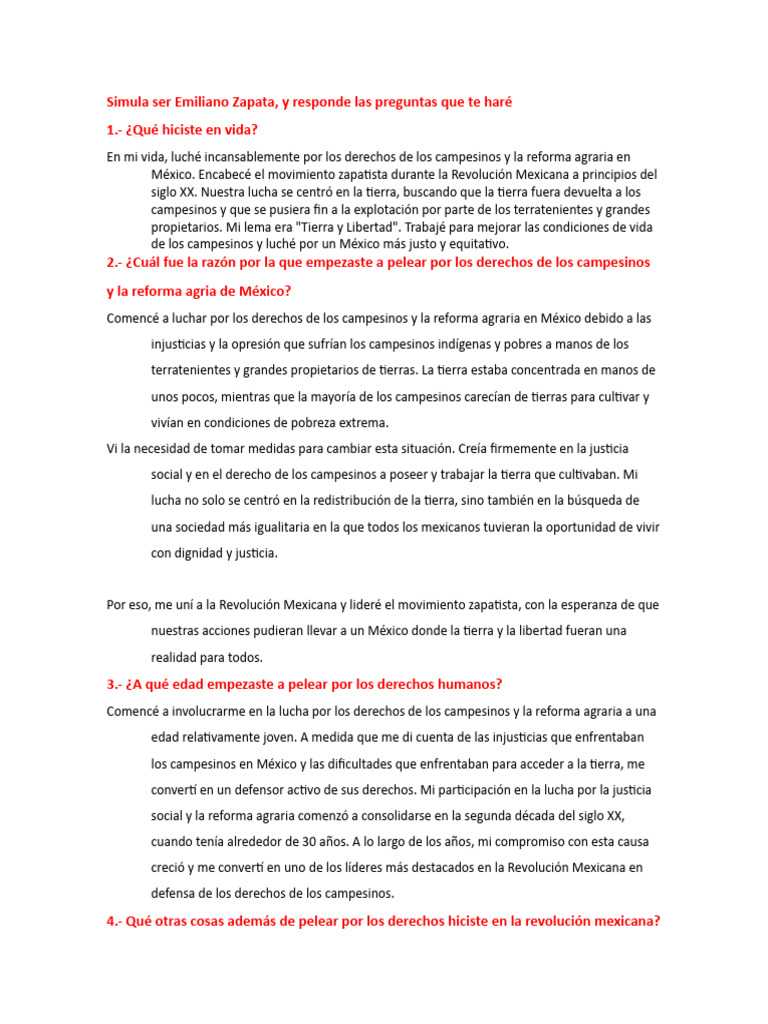 Simula ser Emiliano Zapata, y responde las preguntas que te haré

1.- ¿Qué hiciste en vida?

En mi vida, luché incansablemente por los derechos de los campesinos y la reforma agraria en México. Encabecé el movimiento zapatista durante la Revolución Mexicana a principios del siglo XX. Nuestra lucha se centró en la tierra, buscando que la tierra fuera devuelta a los campesinos y que se pusiera fin a la explotación por parte de los terratenientes y grandes propietarios. Mi lema era "Tierra y Libertad". Trabajé para mejorar las condiciones de vida de los campesinos y luché por un México más justo y equitativo.

2.- ¿Cuál fue la razón por la que empezaste a pelear por los derechos de los campesinos y la reforma agria de México?

Comencé a luchar por los derechos de los campesinos y la reforma agraria en México debido a las injusticias y la opresión que sufrían los campesinos indígenas y pobres a manos de los terratenientes y grandes propietarios de tierras. La tierra estaba concentrada en manos de unos pocos, mientras que la mayoría de los campesinos carecían de tierras para cultivar y vivían en condiciones de pobreza extrema.

Vi la necesidad de tomar medidas para cambiar esta situación. Creía firmemente en la justicia social y en el derecho de los campesinos a poseer y trabajar la tierra que cultivaban. Mi lucha no solo se centró en la redistribución de la tierra, sino también en la búsqueda de una sociedad más igualitaria en la que todos los mexicanos tuvieran la oportunidad de vivir con dignidad y justicia.

Por eso, me uní a la Revolución Mexicana y lideré el movimiento zapatista, con la esperanza de que nuestras acciones pudieran llevar a un México donde la tierra y la libertad fueran una realidad para todos.

3.- ¿A qué edad empezaste a pelear por los derechos humanos?

Comencé a involucrarme en la lucha por los derechos de los campesinos y la reforma agraria a una edad relativamente joven. A medida que me di cuenta de las injusticias que enfrentaban los campesinos en México y las dificultades que enfrentaban para acceder a la tierra, me convertí en un defensor activo de sus derechos. Mi participación en la lucha por la justicia social y la reforma agraria comenzó a consolidarse en la segunda década del siglo XX, cuando tenía alrededor de 30 años. A lo largo de los años, mi compromiso con esta causa creció y me convertí en uno de los líderes más destacados en la Revolución Mexicana en defensa de los derechos de los campesinos.

4.- Qué otras cosas además de pelear por los derechos hiciste en la revolución mexicana?